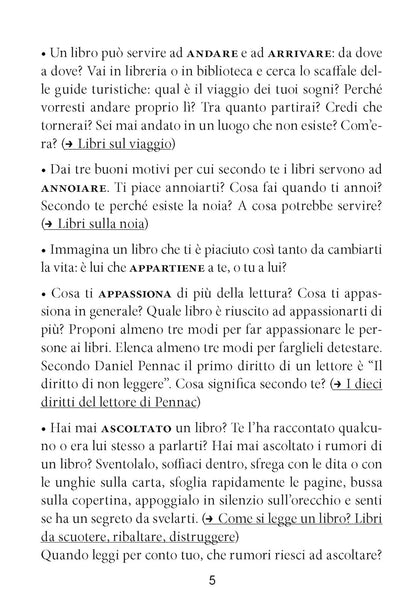 • Un libro può servire ad ANDARE e ad ARRIVARE: da dove a dove? Vai in libreria o in biblioteca e cerca lo scaffale delle guide turistiche: qual è il viaggio dei tuoi sogni? Perché vorresti andare proprio lì? Tra quanto partirai? Credi che tornerai? Sei mai andato in un luogo che non esiste? Com'era? (→ Libri sul viaggio)

• Dai tre buoni motivi per cui secondo te i libri servono ad ANNOIARE. Ti piace annoiarti? Cosa fai quando ti annoi? Secondo te perché esiste la noia? A cosa potrebbe servire? (→ Libri sulla noia)

• Immagina un libro che ti è piaciuto così tanto da cambiarti la vita: è lui che APPARTIENE a te, o tu a lui?

• Cosa ti APPASSIONA di più della lettura? Cosa ti appassiona in generale? Quale libro è riuscito ad appassionarti di più? Proponi almeno tre modi per far appassionare le persone ai libri. Elenca almeno tre modi per farglieli detestare. Secondo Daniel Pennac il primo diritto di un lettore è "Il diritto di non leggere". Cosa significa secondo te? (→ I dieci diritti del lettore di Pennac)

• Hai mai ASCOLTATO un libro? Te l'ha raccontato qualcuno o era lui stesso a parlarti? Hai mai ascoltato i rumori di un libro? Sventolalo, soffiaci dentro, sfrega con le dita o con le unghie sulla carta, sfoglia rapidamente le pagine, bussa sulla copertina, appoggialo in silenzio sull'orecchio e senti se ha un segreto da svelarti. (→ Come si legge un libro? Libri da scuotere, ribaltare, distruggere)
Quando leggi per conto tuo, che rumori riesci ad ascoltare?

5